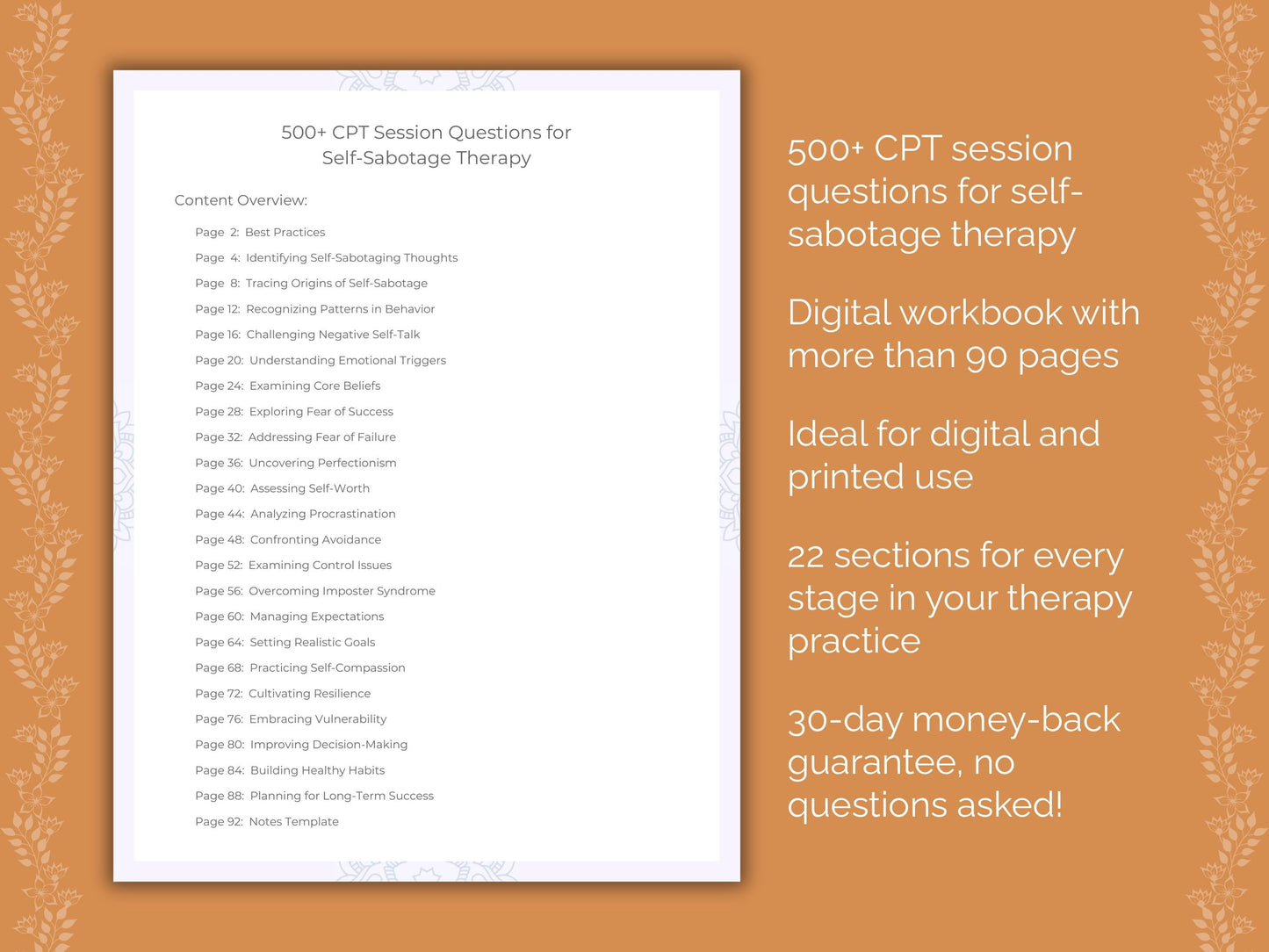 500+ CPT Session Questions for
Self-Sabotage Therapy

Content Overview:

Page 2: Best Practices
Page 4: Identifying Self-Sabotaging Thoughts
Page 8: Tracing Origins of Self-Sabotage
Page 12: Recognizing Patterns in Behavior
Page 16: Challenging Negative Self-Talk
Page 20: Understanding Emotional Triggers
Page 24: Examining Core Beliefs
Page 28: Exploring Fear of Success
Page 32: Addressing Fear of Failure
Page 36: Uncovering Perfectionism
Page 40: Assessing Self-Worth
Page 44: Analyzing Procrastination
Page 48: Confronting Avoidance
Page 52: Examining Control Issues
Page 56: Overcoming Imposter Syndrome
Page 60: Managing Expectations
Page 64: Setting Realistic Goals
Page 68: Practicing Self-Compassion
Page 72: Cultivating Resilience
Page 76: Embracing Vulnerability
Page 80: Improving Decision-Making
Page 84: Building Healthy Habits
Page 88: Planning for Long-Term Success
Page 92: Notes Template

500+ CPT session questions for self-sabotage therapy

Digital workbook with more than 90 pages

Ideal for digital and printed use

22 sections for every stage in your therapy practice

30-day money-back guarantee, no questions asked!